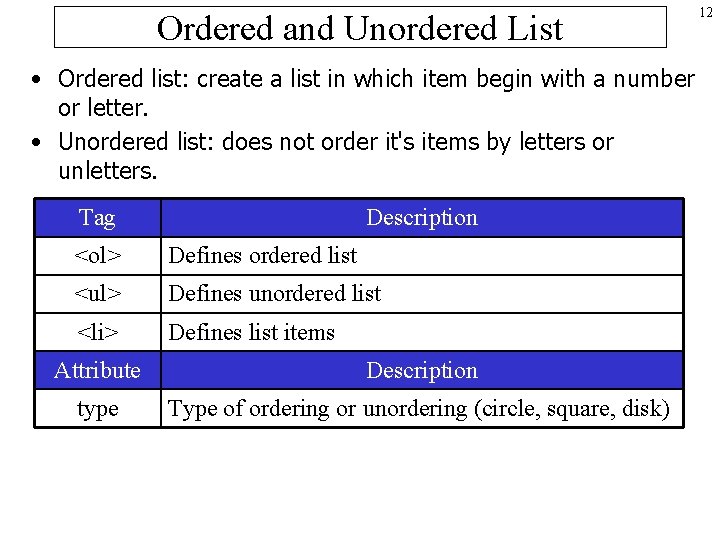 12

Ordered and Unordered List

• Ordered list: create a list in which item begin with a number or letter.
• Unordered list: does not order it's items by letters or unletters.

| Tag | Description |
|---|---|
| <ol> | Defines ordered list |
| <ul> | Defines unordered list |
| <li> | Defines list items |
| Attribute | Description |
| type | Type of ordering or unordering (circle, square, disk) |